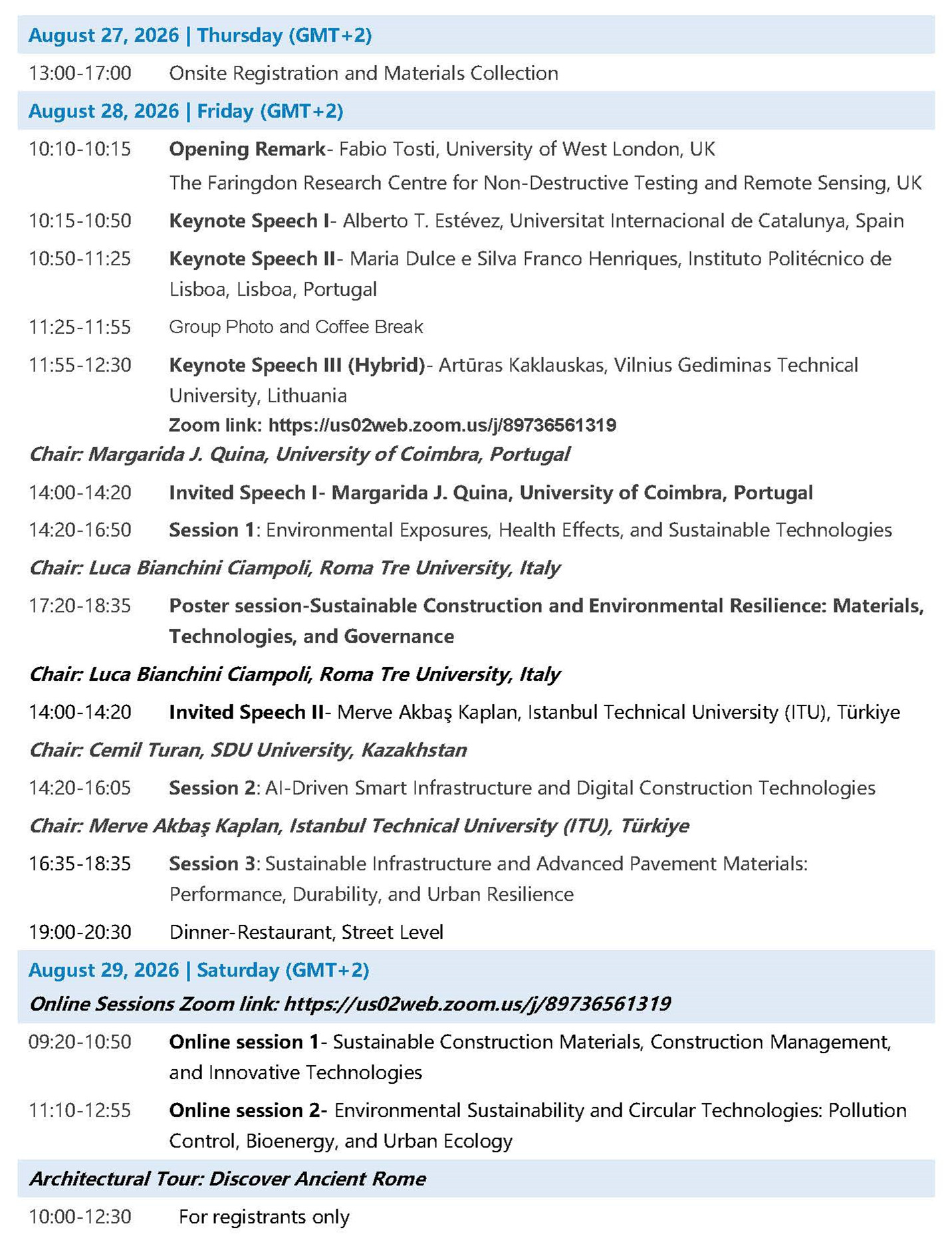 August 27, 2026 | Thursday (GMT+2)

13:00-17:00 Onsite Registration and Materials Collection

August 28, 2026 | Friday (GMT+2)

10:10-10:15 Opening Remark- Fabio Tosti, University of West London, UK
The Faringdon Research Centre for Non-Destructive Testing and Remote Sensing, UK

10:15-10:50 Keynote Speech I- Alberto T. Estévez, Universitat Internacional de Catalunya, Spain

10:50-11:25 Keynote Speech II- Maria Dulce e Silva Franco Henriques, Instituto Politécnico de Lisboa, Lisboa, Portugal

11:25-11:55 Group Photo and Coffee Break

11:55-12:30 Keynote Speech III (Hybrid)- Artūras Kaklauskas, Vilnius Gediminas Technical University, Lithuania
Zoom link: https://us02web.zoom.us/j/89736561319

Chair: Margarida J. Quina, University of Coimbra, Portugal

14:00-14:20 Invited Speech I- Margarida J. Quina, University of Coimbra, Portugal

14:20-16:50 Session 1: Environmental Exposures, Health Effects, and Sustainable Technologies

Chair: Luca Bianchini Ciampoli, Roma Tre University, Italy

17:20-18:35 Poster session-Sustainable Construction and Environmental Resilience: Materials, Technologies, and Governance

Chair: Luca Bianchini Ciampoli, Roma Tre University, Italy

14:00-14:20 Invited Speech II- Merve Akbaş Kaplan, Istanbul Technical University (ITU), Türkiye

Chair: Cemil Turan, SDU University, Kazakhstan

14:20-16:05 Session 2: AI-Driven Smart Infrastructure and Digital Construction Technologies

Chair: Merve Akbaş Kaplan, Istanbul Technical University (ITU), Türkiye

16:35-18:35 Session 3: Sustainable Infrastructure and Advanced Pavement Materials: Performance, Durability, and Urban Resilience

19:00-20:30 Dinner-Restaurant, Street Level

August 29, 2026 | Saturday (GMT+2)
Online Sessions Zoom link: https://us02web.zoom.us/j/89736561319

09:20-10:50 Online session 1- Sustainable Construction Materials, Construction Management, and Innovative Technologies

11:10-12:55 Online session 2- Environmental Sustainability and Circular Technologies: Pollution Control, Bioenergy, and Urban Ecology

Architectural Tour: Discover Ancient Rome

10:00-12:30 For registrants only